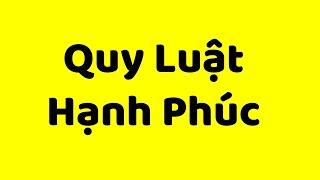 Quy Luật
Hạnh Phúc